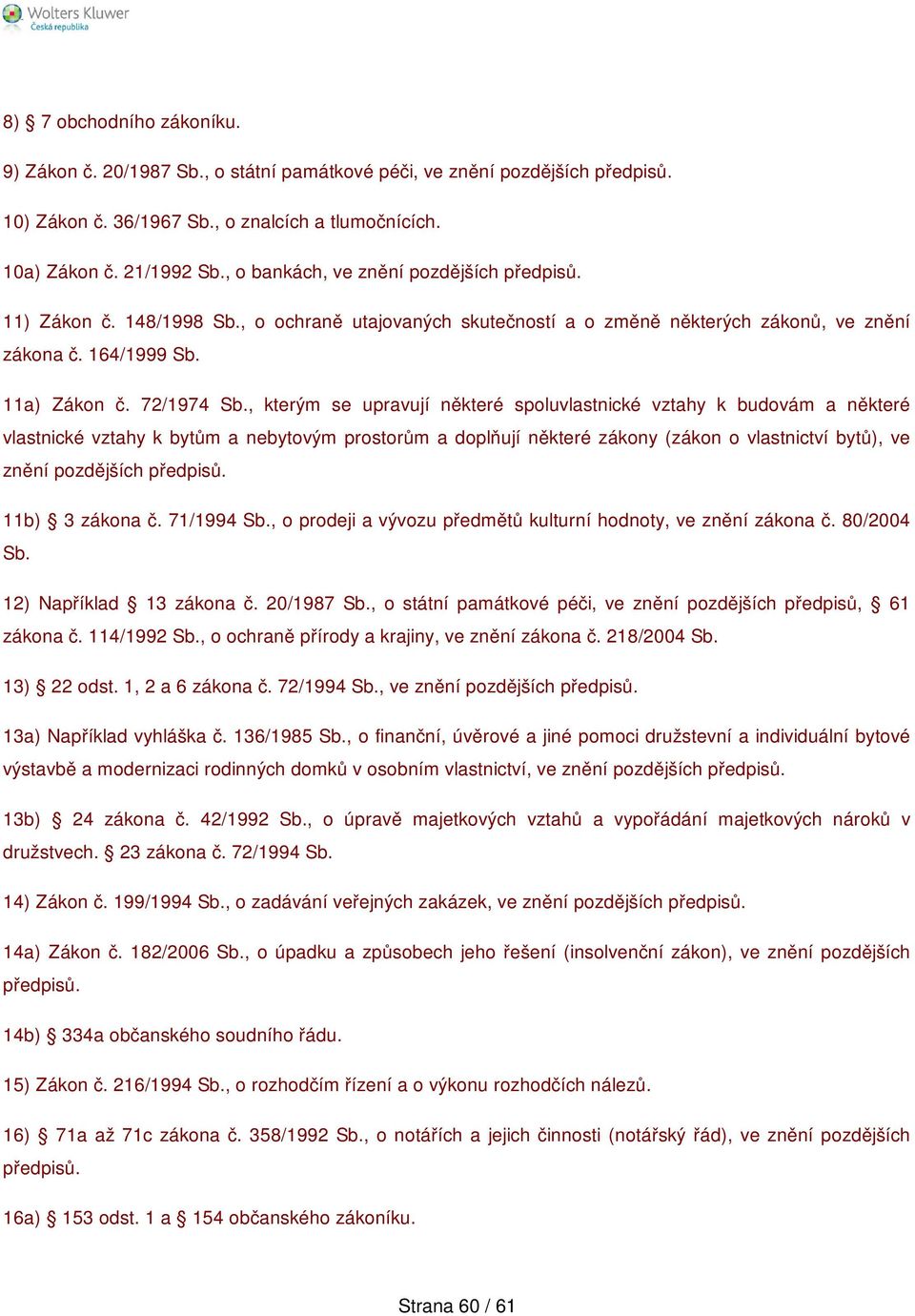 Wolters Kluwer
Česká republika

8) § 7 obchodního zákoníku.

9) Zákon č. 20/1987 Sb., o státní památkové péči, ve znění pozdějších předpisů.

10) Zákon č. 36/1967 Sb., o znalcích a tlumočnících.

10a) Zákon č. 21/1992 Sb., o bankách, ve znění pozdějších předpisů.

11) Zákon č. 148/1998 Sb., o ochraně utajovaných skutečností a o změně některých zákonů, ve znění zákona č. 164/1999 Sb.

11a) Zákon č. 72/1974 Sb., kterým se upravují některé spoluvlastnické vztahy k budovám a některé vlastnické vztahy k bytům a nebytovým prostorům a doplňují některé zákony (zákon o vlastnictví bytů), ve znění pozdějších předpisů.

11b) § 3 zákona č. 71/1994 Sb., o prodeji a vývozu předmětů kulturní hodnoty, ve znění zákona č. 80/2004 Sb.

12) Například § 13 zákona č. 20/1987 Sb., o státní památkové péči, ve znění pozdějších předpisů, § 61 zákona č. 114/1992 Sb., o ochraně přírody a krajiny, ve znění zákona č. 218/2004 Sb.

13) § 22 odst. 1, 2 a 6 zákona č. 72/1994 Sb., ve znění pozdějších předpisů.

13a) Například vyhláška č. 136/1985 Sb., o finanční, úvěrové a jiné pomoci družstevní a individuální bytové výstavbě a modernizaci rodinných domků v osobním vlastnictví, ve znění pozdějších předpisů.

13b) § 24 zákona č. 42/1992 Sb., o úpravě majetkových vztahů a vypořádání majetkových nároků v družstvech. § 23 zákona č. 72/1994 Sb.

14) Zákon č. 199/1994 Sb., o zadávání veřejných zakázek, ve znění pozdějších předpisů.

14a) Zákon č. 182/2006 Sb., o úpadku a způsobech jeho řešení (insolvenční zákon), ve znění pozdějších předpisů.

14b) § 334a občanského soudního řádu.

15) Zákon č. 216/1994 Sb., o rozhodčím řízení a o výkonu rozhodčích nálezů.

16) § 71a až 71c zákona č. 358/1992 Sb., o notářích a jejich činnosti (notářský řád), ve znění pozdějších předpisů.

16a) § 153 odst. 1 a § 154 občanského zákoníku.

Strana 60 / 61